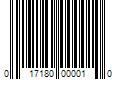 0 17180 00001 0